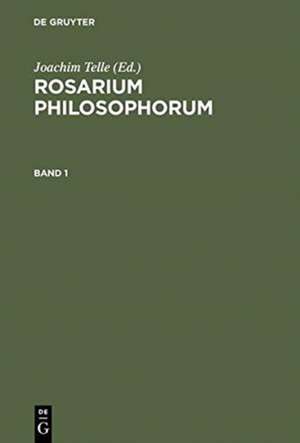 DE GRUYTER

Joachim Telle (Ed.)

ROSARIUM PHILOSOPHORUM

BAND 1

DE
G